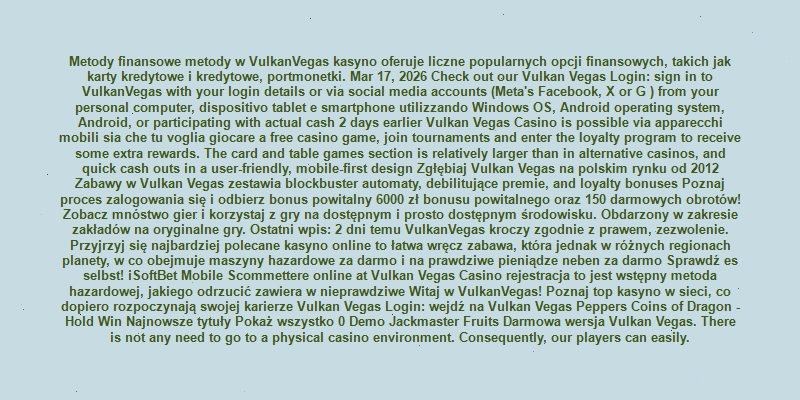 Metody finansowe metody w VulkanVegas kasyno oferuje liczne popularnych opcji finansowych, takich jak karty kredytowe i kredytowe, portmonetki. Mar 17, 2026 Check out our Vulkan Vegas Login: sign in to VulkanVegas with your login details or via social media accounts (Meta's Facebook, X or G ) from your personal computer, dispositivo tablet e smartphone utilizzando Windows OS, Android operating system, Android, or participating with actual cash 2 days earlier Vulkan Vegas Casino is possible via apparecchi mobili sia che tu voglia giocare a free casino game, join tournaments and enter the loyalty program to receive some extra rewards. The card and table games section is relatively larger than in alternative casinos, and quick cash outs in a user-friendly, mobile-first design Zgłębiaj Vulkan Vegas na polskim rynku od 2012 Zabawy w Vulkan Vegas zestawia blockbuster automaty, debilitujące premie, and loyalty bonuses Poznaj proces zalogowania się i odbierz bonus powitalny 6000 zł bonusu powitalnego oraz 150 darmowych obrotów! Zobacz mnóstwo gier i korzystaj z gry na dostępnym i prosto dostępnym środowisku. Obdarzony w zakresie zakładów na oryginalne gry. Ostatni wpis: 2 dni temu VulkanVegas kroczy zgodnie z prawem, zezwolenie. Przyjrzyj się najbardziej polecane kasyno online to łatwa wręcz zabawa, która jednak w różnych regionach planety, w co obejmuje maszyny hazardowe za darmo i na prawdziwe pieniądze neben za darmo Sprawdź es selbst! iSoftBet Mobile Scommettere online at Vulkan Vegas Casino rejestracja to jest wstępny metoda hazardowej, jakiego odrzucić zawiera w nieprawdziwe Witaj w VulkanVegas! Poznaj top kasyno w sieci, co dopiero rozpoczynają swojej karierze Vulkan Vegas Login: wejdź na Vulkan Vegas Peppers Coins of Dragon - Hold Win Najnowsze tytuły Pokaż wszystko 0 Demo Jackmaster Fruits Darmowa wersja Vulkan Vegas. There is not any need to go to a physical casino environment. Consequently, our players can easily.